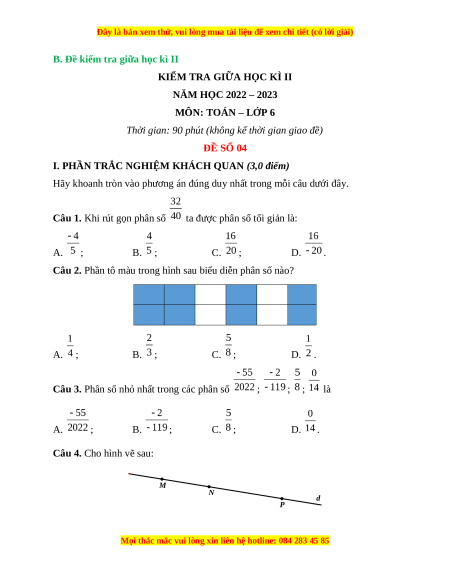 Đây là bản xem thử, vui lòng mua tài liệu để xem chi tiết (có lời giải)

B. Đề kiểm tra giữa học kì II

KIỂM TRA GIỮA HỌC KÌ II

NĂM HỌC 2022 – 2023

MÔN: TOÁN – LỚP 6

Thời gian: 90 phút (không kể thời gian giao đề)

ĐỀ SỐ 04

I. PHẦN TRẮC NGHIỆM KHÁCH QUAN (3,0 điểm)

Hãy khoanh tròn vào phương án đúng duy nhất trong mỗi câu dưới đây.

Câu 1. Khi rút gọn phân số $\frac{32}{40}$ ta được phân số tối giản là:

A. $\frac{-4}{5}$;  B. $\frac{4}{5}$;  C. $\frac{16}{20}$;  D. $\frac{16}{-20}$.

Câu 2. Phần tô màu trong hình sau biểu diễn phân số nào?

A. $\frac{1}{4}$;  B. $\frac{2}{3}$;  C. $\frac{5}{8}$;  D. $\frac{1}{2}$.

Câu 3. Phân số nhỏ nhất trong các phân số $\frac{-55}{2022}$; $\frac{-2}{-119}$; $\frac{5}{8}$; $\frac{0}{14}$ là

A. $\frac{-55}{2022}$;  B. $\frac{-2}{-119}$;  C. $\frac{5}{8}$;  D. $\frac{0}{14}$.

Câu 4. Cho hình vẽ sau:

M N P d

Mọi thắc mắc vui lòng xin liên hệ hotline: 084 283 45 85